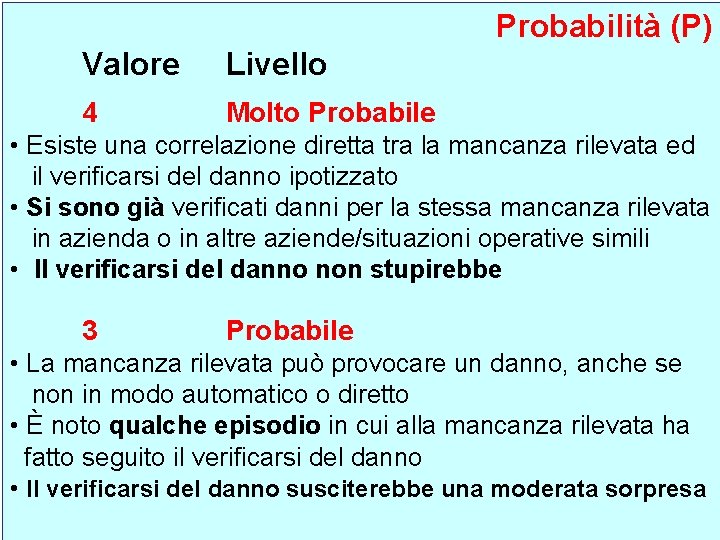 Probabilità (P)

Valore Livello

4 Molto Probabile

• Esiste una correlazione diretta tra la mancanza rilevata ed il verificarsi del danno ipotizzato
• Si sono già verificati danni per la stessa mancanza rilevata in azienda o in altre aziende/situazioni operative simili
• Il verificarsi del danno non stupirebbe

3 Probabile

• La mancanza rilevata può provocare un danno, anche se non in modo automatico o diretto
• È noto qualche episodio in cui alla mancanza rilevata ha fatto seguito il verificarsi del danno
• Il verificarsi del danno susciterebbe una moderata sorpresa